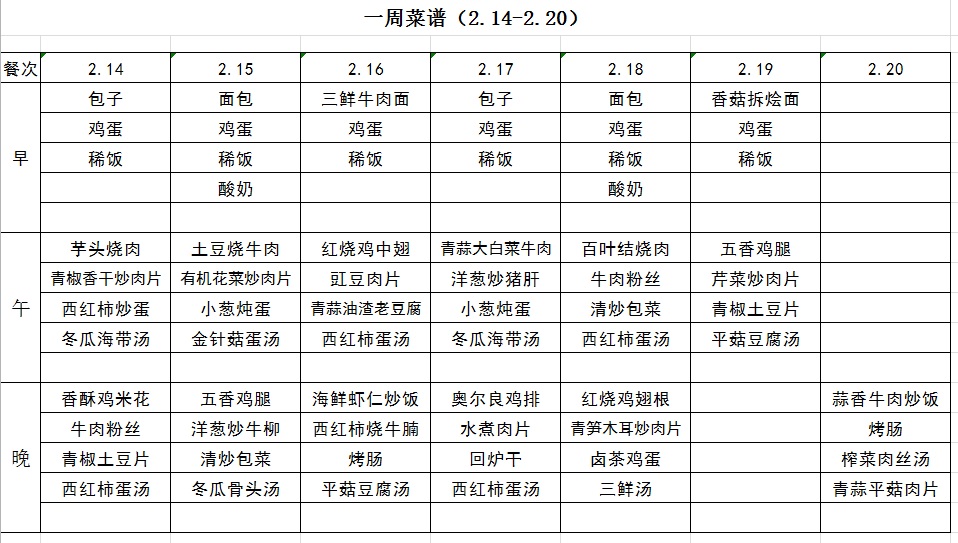 一周菜谱（2.14-2.20）

| 餐次 | 2.14 | 2.15 | 2.16 | 2.17 | 2.18 | 2.19 | 2.20 |
|---|---|---|---|---|---|---|---|
| 早 | 包子 | 面包 | 三鲜牛肉面 | 包子 | 面包 | 香菇拆烩面 | |
| | 鸡蛋 | 鸡蛋 | 鸡蛋 | 鸡蛋 | 鸡蛋 | 鸡蛋 | |
| | 稀饭 | 稀饭 | 稀饭 | 稀饭 | 稀饭 | 稀饭 | |
| | | 酸奶 | | | 酸奶 | | |
| | | | | | | | |
| 午 | 芋头烧肉 | 土豆烧牛肉 | 红烧鸡中翅 | 青蒜大白菜牛肉 | 百叶结烧肉 | 五香鸡腿 | |
| | 青椒香干炒肉片 | 有机花菜炒肉片 | 豇豆肉片 | 洋葱炒猪肝 | 牛肉粉丝 | 芹菜炒肉片 | |
| | 西红柿炒蛋 | 小葱炖蛋 | 青蒜油渣老豆腐 | 小葱炖蛋 | 清炒包菜 | 青椒土豆片 | |
| | 冬瓜海带汤 | 金针菇蛋汤 | 西红柿蛋汤 | 冬瓜海带汤 | 西红柿蛋汤 | 平菇豆腐汤 | |
| | | | | | | | |
| 晚 | 香酥鸡米花 | 五香鸡腿 | 海鲜虾仁炒饭 | 奥尔良鸡排 | 红烧鸡翅根 | | 蒜香牛肉炒饭 |
| | 牛肉粉丝 | 洋葱炒牛柳 | 西红柿烧牛腩 | 水煮肉片 | 青笋木耳炒肉片 | | 烤肠 |
| | 青椒土豆片 | 清炒包菜 | 烤肠 | 回炉干 | 卤茶鸡蛋 | | 榨菜肉丝汤 |
| | 西红柿蛋汤 | 冬瓜骨头汤 | 平菇豆腐汤 | 西红柿蛋汤 | 三鲜汤 | | 青蒜平菇肉片 |
| | | | | | | | |